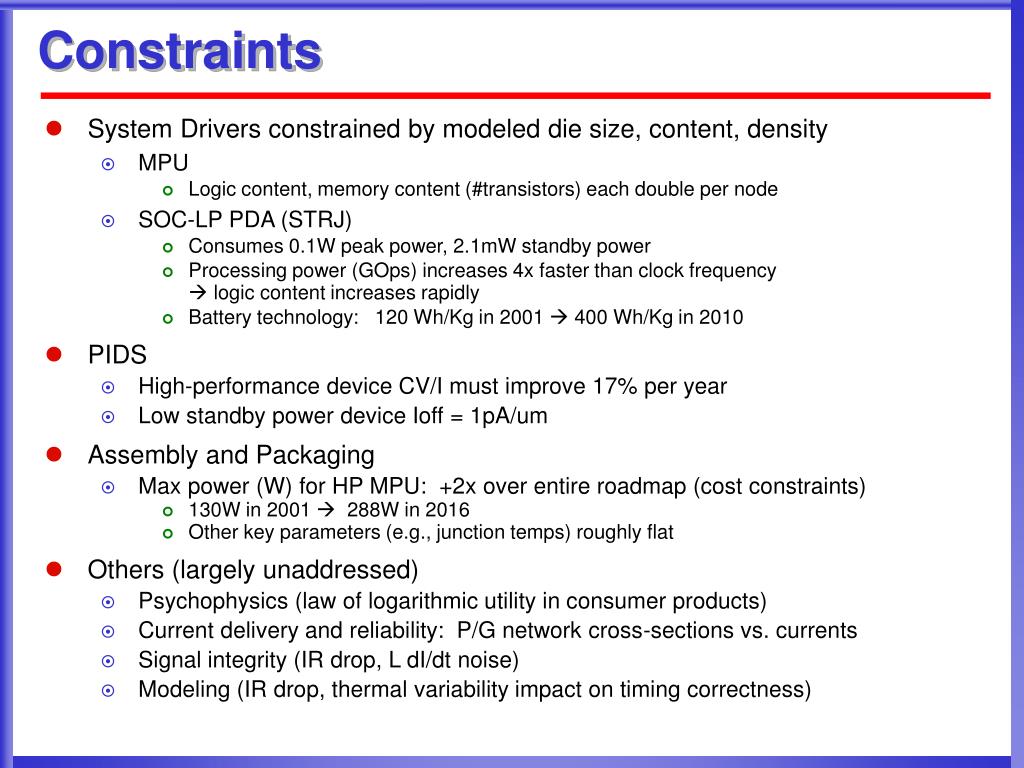 Constraints

System Drivers constrained by modeled die size, content, density

MPU

Logic content, memory content (#transistors) each double per node

SOC-LP PDA (STRJ)

Consumes 0.1W peak power, 2.1mW standby power

Processing power (GOps) increases 4x faster than clock frequency → logic content increases rapidly

Battery technology: 120 Wh/Kg in 2001 → 400 Wh/Kg in 2010

PIDS

High-performance device CV/I must improve 17% per year

Low standby power device Ioff = 1pA/um

Assembly and Packaging

Max power (W) for HP MPU: +2x over entire roadmap (cost constraints)

130W in 2001 → 288W in 2016

Other key parameters (e.g., junction temps) roughly flat

Others (largely unaddressed)

Psychophysics (law of logarithmic utility in consumer products)

Current delivery and reliability: P/G network cross-sections vs. currents

Signal integrity (IR drop, L dI/dt noise)

Modeling (IR drop, thermal variability impact on timing correctness)